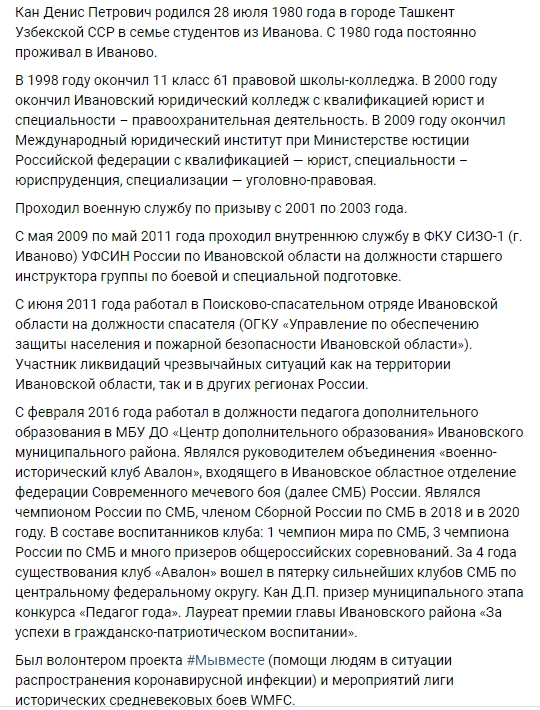 Кан Денис Петрович родился 28 июля 1980 года в городе Ташкент Узбекской ССР в семье студентов из Иванова. С 1980 года постоянно проживал в Иваново.

В 1998 году окончил 11 класс 61 правовой школы-колледжа. В 2000 году окончил Ивановский юридический колледж с квалификацией юрист и специальности – правоохранительная деятельность. В 2009 году окончил Международный юридический институт при Министерстве юстиции Российской федерации с квалификацией — юрист, специальности – юриспруденция, специализации — уголовно-правовая.

Проходил военную службу по призыву с 2001 по 2003 года.

С мая 2009 по май 2011 года проходил внутреннюю службу в ФКУ СИЗО-1 (г. Иваново) УФСИН России по Ивановской области на должности старшего инструктора группы по боевой и специальной подготовке.

С июня 2011 года работал в Поисково-спасательном отряде Ивановской области на должности спасателя (ОГКУ «Управление по обеспечению защиты населения и пожарной безопасности Ивановской области»). Участник ликвидаций чрезвычайных ситуаций как на территории Ивановской области, так и в других регионах России.

С февраля 2016 года работал в должности педагога дополнительного образования в МБУ ДО «Центр дополнительного образования» Ивановского муниципального района. Являлся руководителем объединения «военно-исторический клуб Авалон», входящего в Ивановское областное отделение федерации Современного мечевого боя (далее СМБ) России. Являлся чемпионом России по СМБ, членом Сборной России по СМБ в 2018 и в 2020 году. В составе воспитанников клуба: 1 чемпион мира по СМБ, 3 чемпиона России по СМБ и много призеров общероссийских соревнований. За 4 года существования клуб «Авалон» вошел в пятерку сильнейших клубов СМБ по центральному федеральному округу. Кан Д.П. призер муниципального этапа конкурса «Педагог года». Лауреат премии главы Ивановского района «За успехи в гражданско-патриотическом воспитании».

Был волонтером проекта #Мывместе (помощи людям в ситуации распространения коронавирусной инфекции) и мероприятий лиги исторических средневековых боев WMFC.